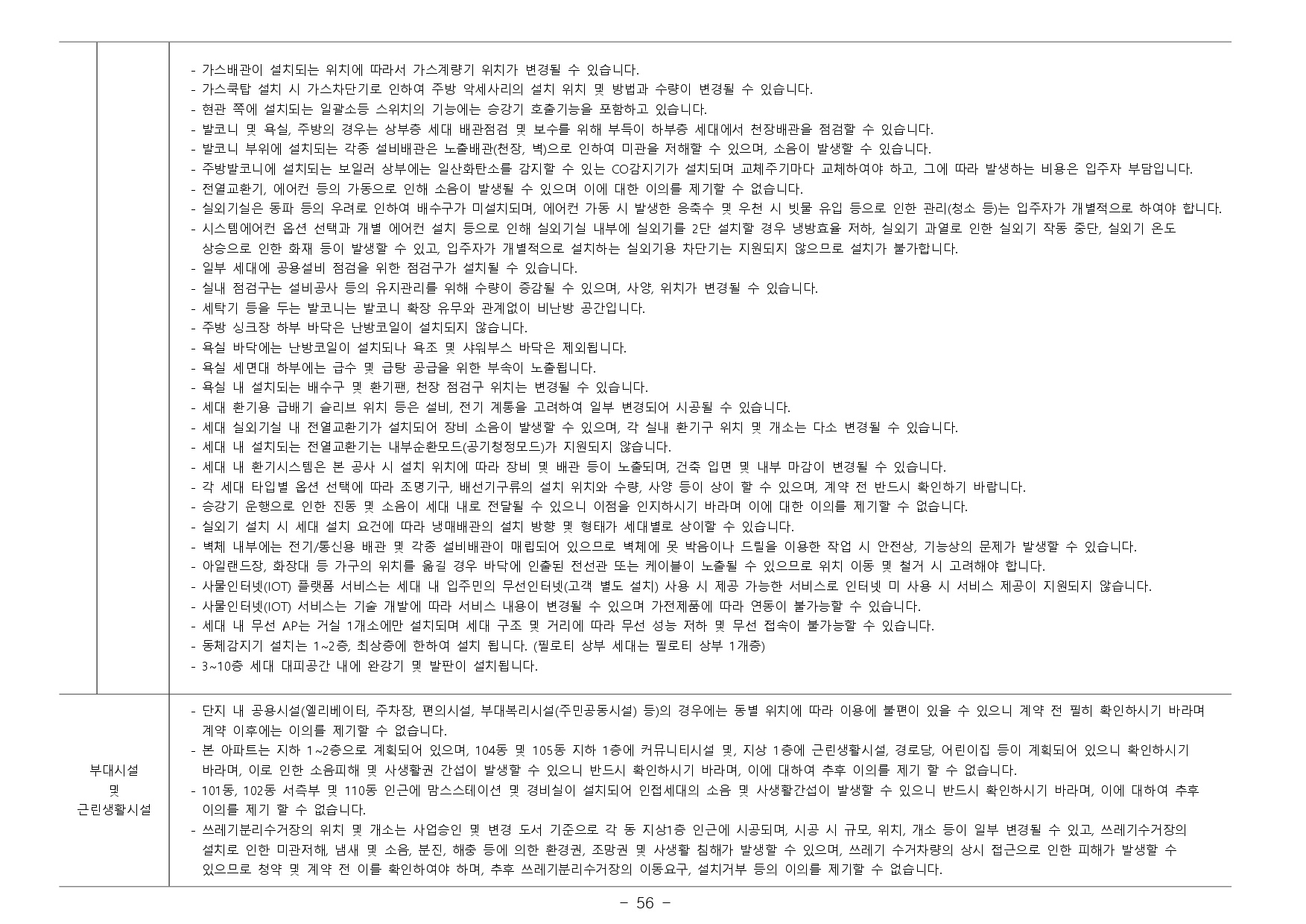 - 가스배관이 설치되는 위치에 따라서 가스계량기 위치가 변경될 수 있습니다.
- 가스쿡탑 설치 시 가스차단기로 인하여 주방 악세사리의 설치 위치 및 방법과 수량이 변경될 수 있습니다.
- 현관 쪽에 설치되는 일괄소등 스위치의 기능에는 승강기 호출기능을 포함하고 있습니다.
- 발코니 및 욕실, 주방의 경우는 상부층 세대 배관점검 및 보수를 위해 부득이 하부층 세대에서 천장배관을 점검할 수 있습니다.
- 발코니 부위에 설치되는 각종 설비배관은 노출배관(천장, 벽)으로 인하여 미관을 저해할 수 있으며, 소음이 발생할 수 있습니다.
- 주방발코니에 설치되는 보일러 상부에는 일산화탄소를 감지할 수 있는 CO감지기가 설치되며 교체주기마다 교체하여야 하고, 그에 따라 발생하는 비용은 입주자 부담입니다.
- 전열교환기, 에어컨 등의 가동으로 인해 소음이 발생될 수 있으며 이에 대한 이의를 제기할 수 없습니다.
- 실외기실은 동파 등의 우려로 인하여 배수구가 미설치되며, 에어컨 가동 시 발생한 응축수 및 우천 시 빗물 유입 등으로 인한 관리(청소 등)는 입주자가 개별적으로 하여야 합니다.
- 시스템에어컨 옵션 선택과 개별 에어컨 설치 등으로 인해 실외기실 내부에 실외기를 2단 설치할 경우 냉방효율 저하, 실외기 과열로 인한 실외기 작동 중단, 실외기 온도 상승으로 인한 화재 등이 발생할 수 있고, 입주자가 개별적으로 설치하는 실외기용 차단기는 지원되지 않으므로 설치가 불가합니다.
- 일부 세대에 공용설비 점검을 위한 점검구가 설치될 수 있습니다.
- 실내 점검구는 설비공사 등의 유지관리를 위해 수량이 증감될 수 있으며, 사양, 위치가 변경될 수 있습니다.
- 세탁기 등을 두는 발코니는 발코니 확장 유무와 관계없이 비난방 공간입니다.
- 주방 싱크장 하부 바닥은 난방코일이 설치되지 않습니다.
- 욕실 바닥에는 난방코일이 설치되나 욕조 및 샤워부스 바닥은 제외됩니다.
- 욕실 세면대 하부에는 급수 및 급탕 공급을 위한 부속이 노출됩니다.
- 욕실 내 설치되는 배수구 및 환기팬, 천장 점검구 위치는 변경될 수 있습니다.
- 세대 환기용 급배기 슬리브 위치 등은 설비, 전기 계통을 고려하여 일부 변경되어 시공될 수 있습니다.
- 세대 실외기실 내 전열교환기가 설치되어 장비 소음이 발생할 수 있으며, 각 실내 환기구 위치 및 개소는 다소 변경될 수 있습니다.
- 세대 내 설치되는 전열교환기는 내부순환모드(공기청정모드)가 지원되지 않습니다.
- 세대 내 환기시스템은 본 공사 시 설치 위치에 따라 장비 및 배관 등이 노출되며, 건축 입면 및 내부 마감이 변경될 수 있습니다.
- 각 세대 타입별 옵션 선택에 따라 조명기구, 배선기구류의 설치 위치와 수량, 사양 등이 상이 할 수 있으며, 계약 전 반드시 확인하기 바랍니다.
- 승강기 운행으로 인한 진동 및 소음이 세대 내로 전달될 수 있으니 이점을 인지하시기 바라며 이에 대한 이의를 제기할 수 없습니다.
- 실외기 설치 시 세대 설치 요건에 따라 냉매배관의 설치 방향 및 형태가 세대별로 상이할 수 있습니다.
- 벽체 내부에는 전기/통신용 배관 및 각종 설비배관이 매립되어 있으므로 벽체에 못 박음이나 드릴을 이용한 작업 시 안전상, 기능상의 문제가 발생할 수 있습니다.
- 아일랜드장, 화장대 등 가구의 위치를 옮길 경우 바닥에 인출된 전선관 또는 케이블이 노출될 수 있으므로 위치 이동 및 철거 시 고려해야 합니다.
- 사물인터넷(IOT) 플랫폼 서비스는 세대 내 입주민의 무선인터넷(고객 별도 설치) 사용 시 제공 가능한 서비스로 인터넷 미 사용 시 서비스 제공이 지원되지 않습니다.
- 사물인터넷(IOT) 서비스는 기술 개발에 따라 서비스 내용이 변경될 수 있으며 가전제품에 따라 연동이 불가능할 수 있습니다.
- 세대 내 무선 AP는 거실 1개소에만 설치되며 세대 구조 및 거리에 따라 무선 성능 저하 및 무선 접속이 불가능할 수 있습니다.
- 동체감지기 설치는 1~2층, 최상층에 한하여 설치 됩니다. (필로티 상부 세대는 필로티 상부 1개층)
- 3~10층 세대 대피공간 내에 완강기 및 발판이 설치됩니다.

부대시설
및
근린생활시설

- 단지 내 공용시설(엘리베이터, 주차장, 편의시설, 부대복리시설(주민공동시설) 등)의 경우에는 동별 위치에 따라 이용에 불편이 있을 수 있으니 계약 전 필히 확인하시기 바라며 계약 이후에는 이의를 제기할 수 없습니다.
- 본 아파트는 지하 1~2층으로 계획되어 있으며, 104동 및 105동 지하 1층에 커뮤니티시설 및, 지상 1층에 근린생활시설, 경로당, 어린이집 등이 계획되어 있으니 확인하시기 바라며, 이로 인한 소음피해 및 사생활권 간섭이 발생할 수 있으니 반드시 확인하시기 바라며, 이에 대하여 추후 이의를 제기 할 수 없습니다.
- 101동, 102동 서측부 및 110동 인근에 맘스스테이션 및 경비실이 설치되어 인접세대의 소음 및 사생활간섭이 발생할 수 있으니 반드시 확인하시기 바라며, 이에 대하여 추후 이의를 제기 할 수 없습니다.
- 쓰레기분리수거장의 위치 및 개소는 사업승인 및 변경 도서 기준으로 각 동 지상1층 인근에 시공되며, 시공 시 규모, 위치, 개소 등이 일부 변경될 수 있고, 쓰레기수거장의 설치로 인한 미관저해, 냄새 및 소음, 분진, 해충 등에 의한 환경권, 조망권 및 사생활 침해가 발생할 수 있으며, 쓰레기 수거차량의 상시 접근으로 인한 피해가 발생할 수 있으므로 청약 및 계약 전 이를 확인하여야 하며, 추후 쓰레기분리수거장의 이동요구, 설치거부 등의 이의를 제기할 수 없습니다.

- 56 -